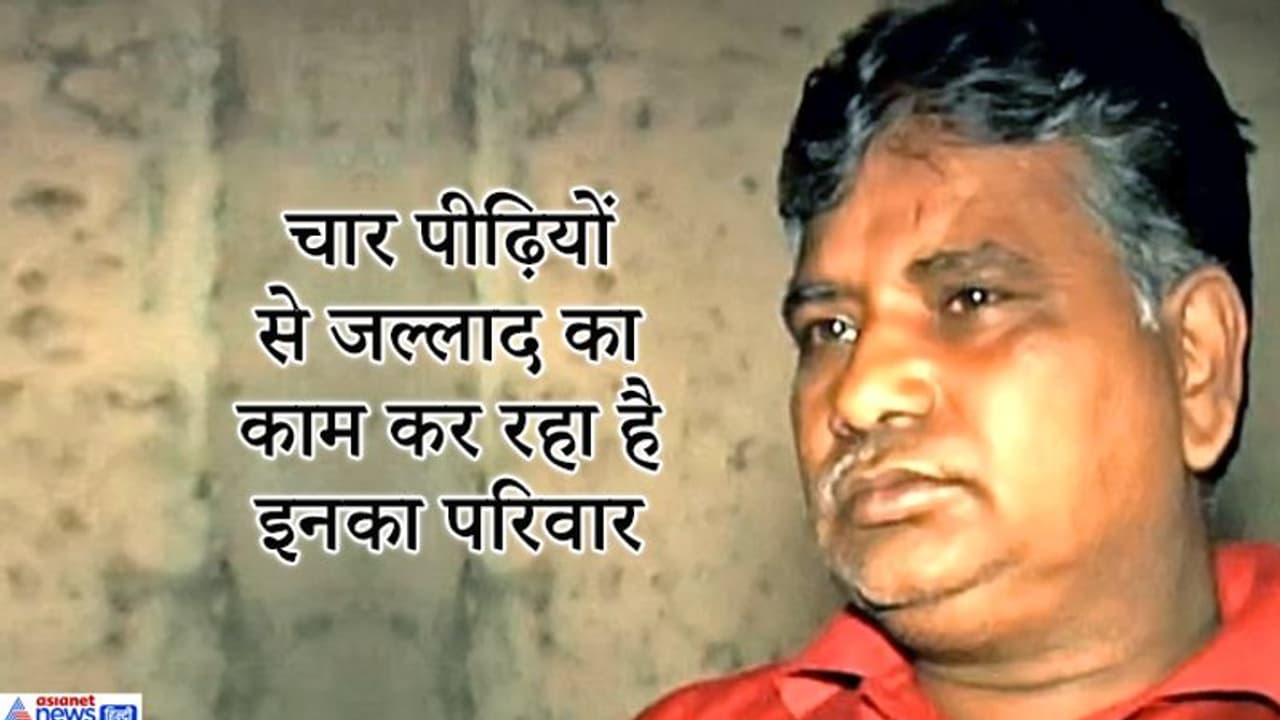 चार पीढ़ियों से जल्लाद का काम कर रहा है इनका परिवार

asianet news हिंदी